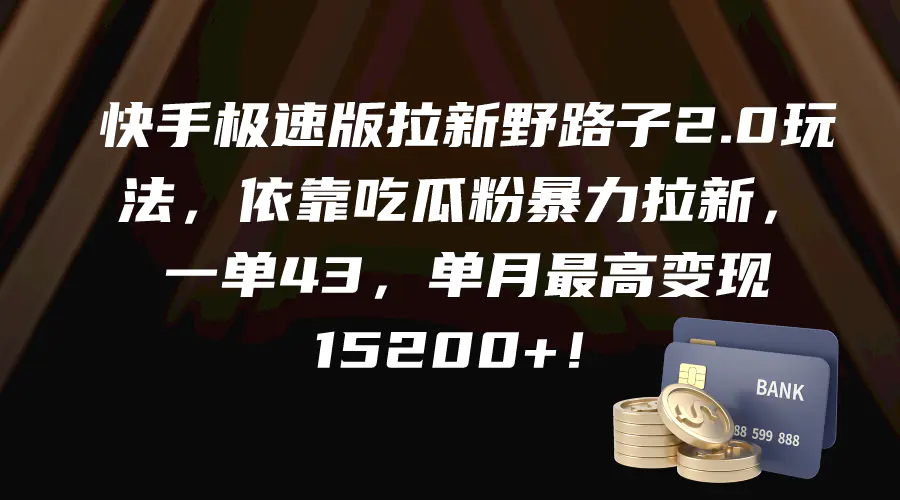 快手极速版拉新野路子2.0玩法，依靠吃瓜粉暴力拉新，一单43，单月最高变现15200+！

BANK

88 599 888